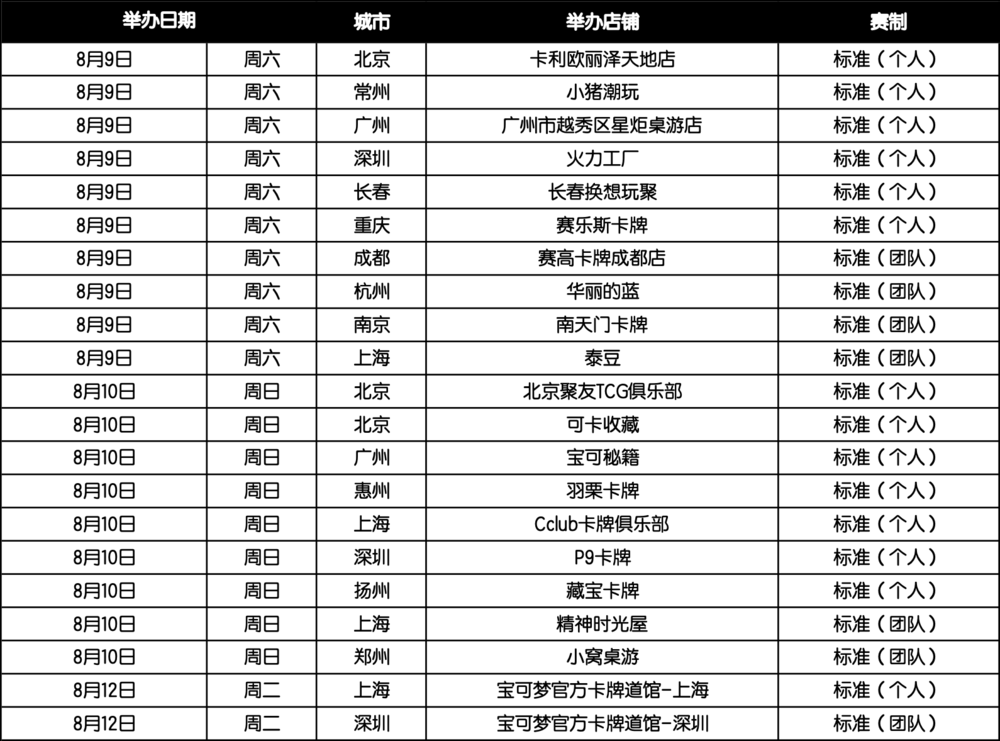 | 举办日期 | | 城市 | 举办店铺 | 赛制 |
|---|---|---|---|---|
| 8月9日 | 周六 | 北京 | 卡利欧丽泽天地店 | 标准（个人） |
| 8月9日 | 周六 | 常州 | 小猪潮玩 | 标准（个人） |
| 8月9日 | 周六 | 广州 | 广州市越秀区星炬桌游店 | 标准（个人） |
| 8月9日 | 周六 | 深圳 | 火力工厂 | 标准（个人） |
| 8月9日 | 周六 | 长春 | 长春换想玩聚 | 标准（个人） |
| 8月9日 | 周六 | 重庆 | 赛乐斯卡牌 | 标准（个人） |
| 8月9日 | 周六 | 成都 | 赛高卡牌成都店 | 标准（团队） |
| 8月9日 | 周六 | 杭州 | 华丽的蓝 | 标准（团队） |
| 8月9日 | 周六 | 南京 | 南天门卡牌 | 标准（团队） |
| 8月9日 | 周六 | 上海 | 泰豆 | 标准（团队） |
| 8月10日 | 周日 | 北京 | 北京聚友TCG俱乐部 | 标准（个人） |
| 8月10日 | 周日 | 北京 | 可卡收藏 | 标准（个人） |
| 8月10日 | 周日 | 广州 | 宝可秘籍 | 标准（个人） |
| 8月10日 | 周日 | 惠州 | 羽栗卡牌 | 标准（个人） |
| 8月10日 | 周日 | 上海 | Cclub卡牌俱乐部 | 标准（个人） |
| 8月10日 | 周日 | 深圳 | P9卡牌 | 标准（个人） |
| 8月10日 | 周日 | 扬州 | 藏宝卡牌 | 标准（个人） |
| 8月10日 | 周日 | 上海 | 精神时光屋 | 标准（团队） |
| 8月10日 | 周日 | 郑州 | 小窝桌游 | 标准（团队） |
| 8月12日 | 周二 | 上海 | 宝可梦官方卡牌道馆-上海 | 标准（个人） |
| 8月12日 | 周二 | 深圳 | 宝可梦官方卡牌道馆-深圳 | 标准（团队） |